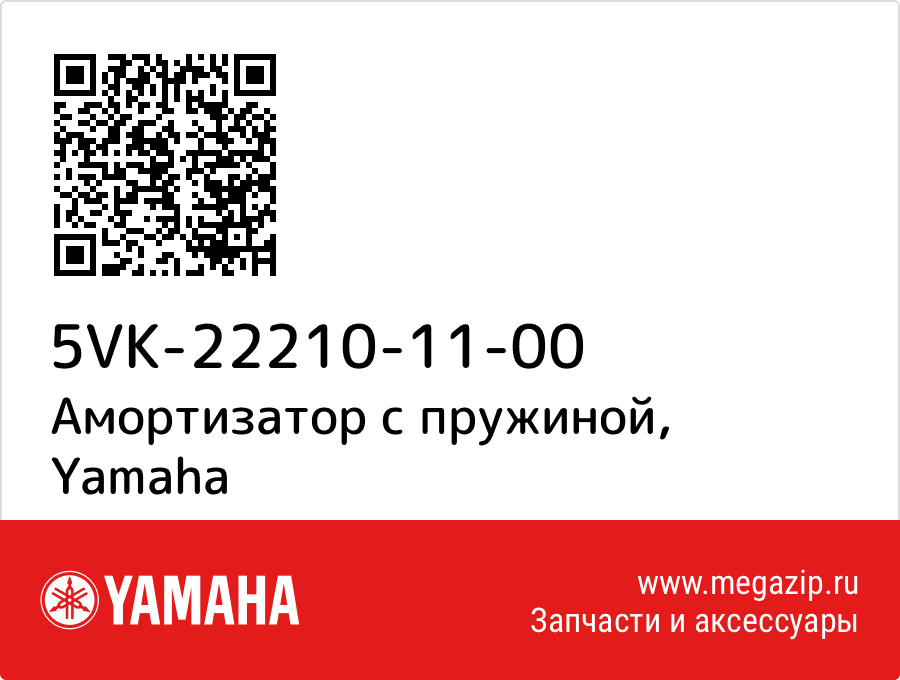 5VK-22210-11-00
Амортизатор с пружиной, Yamaha

YAMAHA

www.megazip.ru
Запчасти и аксессуары